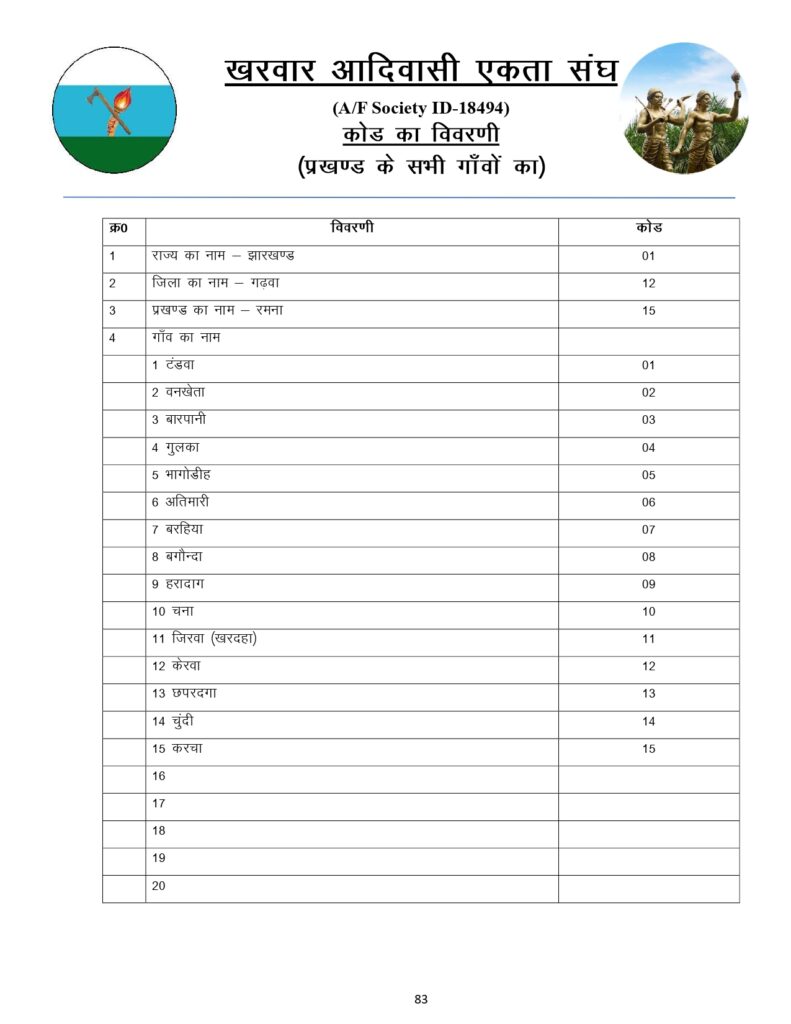 खरवार आदिवासी एकता संघ

(A/F Society ID-18494)

कोड का विवरणी

(प्रखण्ड के सभी गाँवों का)

| क्र0 | विवरणी | कोड |
|---|---|---|
| 1 | राज्य का नाम – झारखण्ड | 01 |
| 2 | जिला का नाम – गढ़वा | 12 |
| 3 | प्रखण्ड का नाम – रमना | 15 |
| 4 | गाँव का नाम | |
| | 1 टंडवा | 01 |
| | 2 वनखेता | 02 |
| | 3 बारपानी | 03 |
| | 4 गुलका | 04 |
| | 5 भागोडीह | 05 |
| | 6 अतिमारी | 06 |
| | 7 बरहिया | 07 |
| | 8 बगौन्दा | 08 |
| | 9 हरादाग | 09 |
| | 10 चना | 10 |
| | 11 जिरवा (खरदहा) | 11 |
| | 12 केरवा | 12 |
| | 13 छपरदगा | 13 |
| | 14 चुंदी | 14 |
| | 15 करचा | 15 |
| | 16 | |
| | 17 | |
| | 18 | |
| | 19 | |
| | 20 | |

83